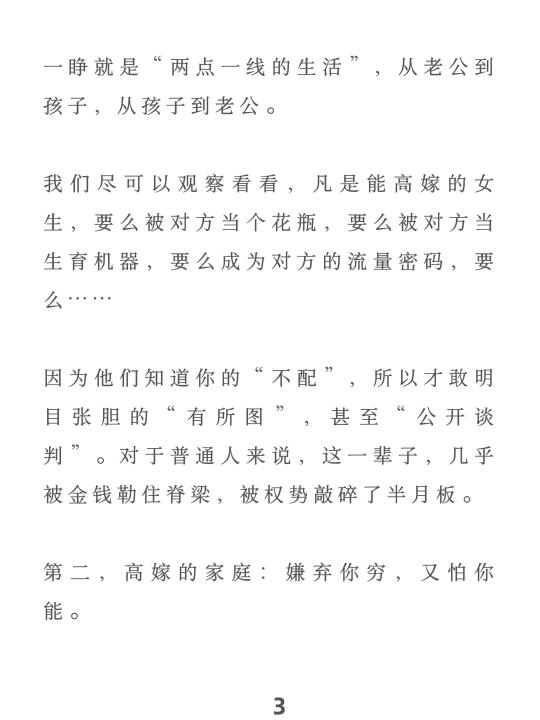 一睁就是“两点一线的生活”，从老公到孩子，从孩子到老公。

我们尽可以观察看看，凡是能高嫁的女生，要么被对方当个花瓶，要么被对方当生育机器，要么成为对方的流量密码，要么……

因为他们知道你的“不配”，所以才敢明目张胆的“有所图”，甚至“公开谈判”。对于普通人来说，这一辈子，几乎被金钱勒住脊梁，被权势敲碎了半月板。

第二，高嫁的家庭：嫌弃你穷，又怕你能。

3